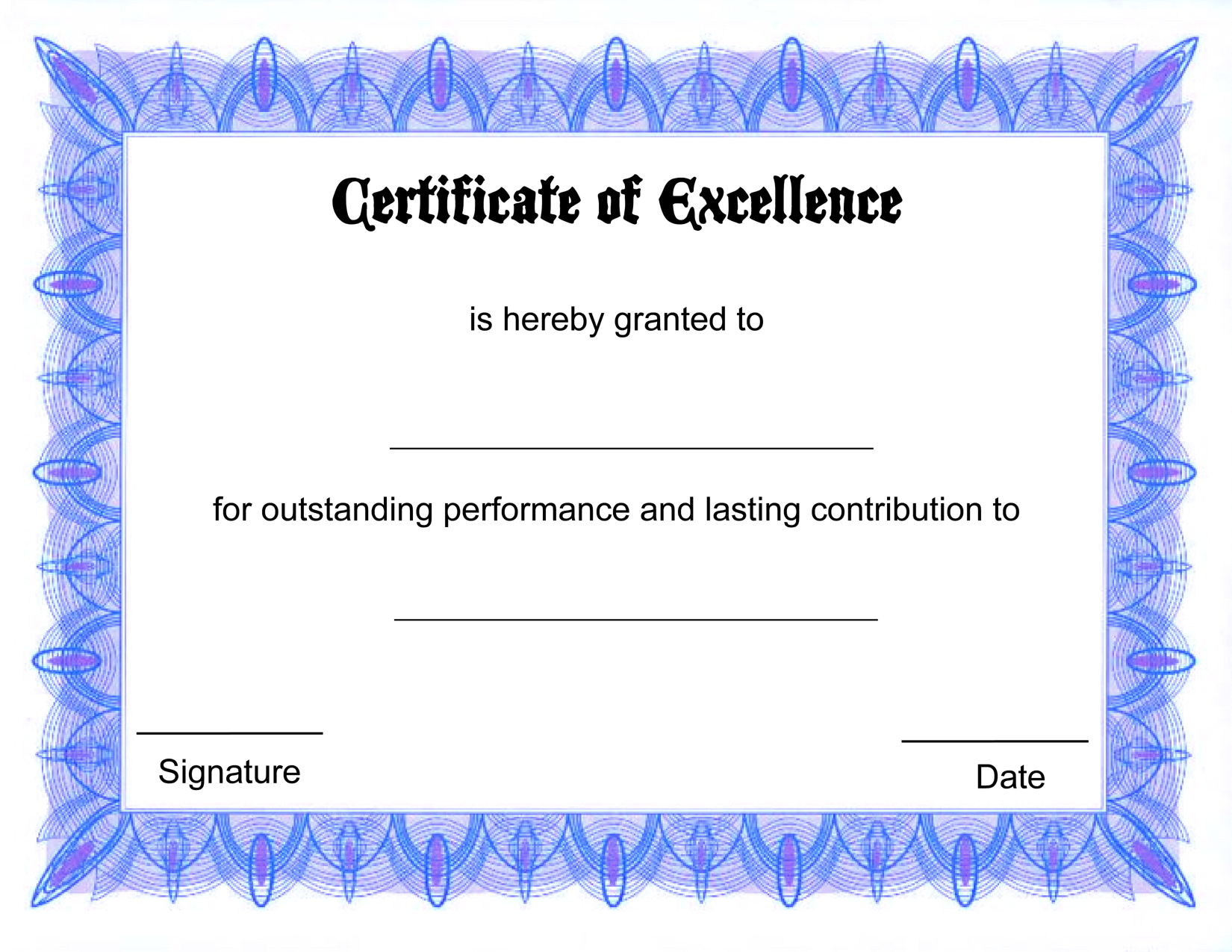 Certificate of Excellence

is hereby granted to

____

for outstanding performance and lasting contribution to

____

____
Signature

____
Date